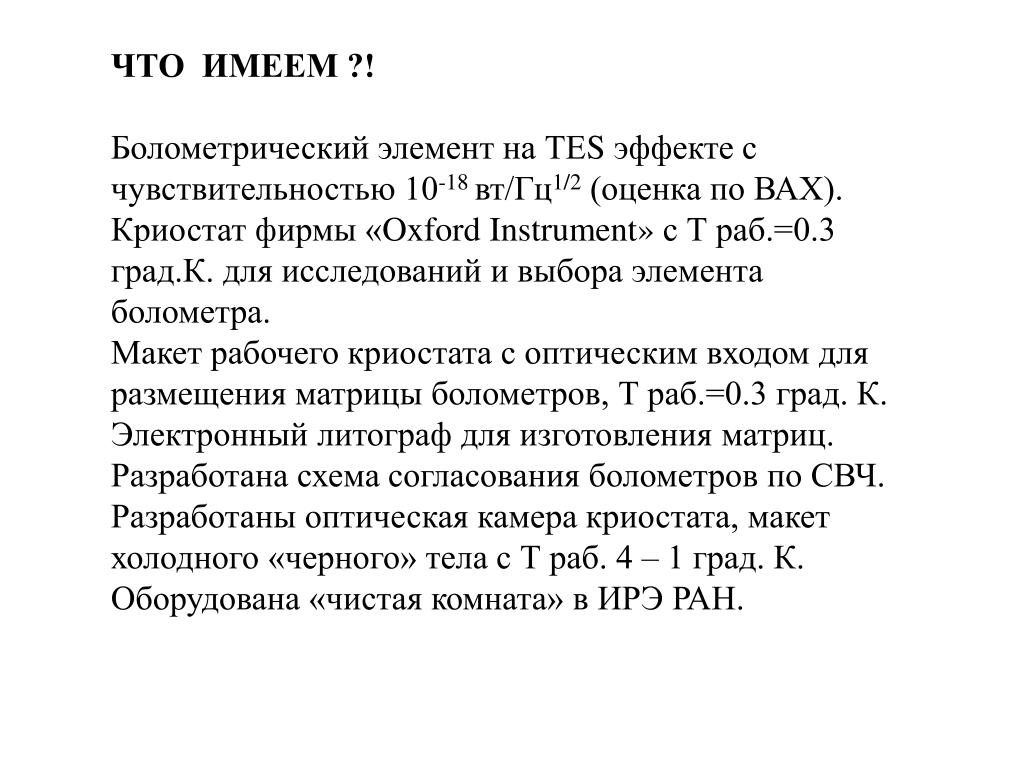 ЧТО ИМЕЕМ ?!

Болометрический элемент на TES эффекте с чувствительностью $10^{-18}$ вт/Гц$^{1/2}$ (оценка по ВАХ).
Криостат фирмы «Oxford Instrument» с Т раб.=0.3 град.К. для исследований и выбора элемента болометра.
Макет рабочего криостата с оптическим входом для размещения матрицы болометров, Т раб.=0.3 град. К.
Электронный литограф для изготовления матриц.
Разработана схема согласования болометров по СВЧ.
Разработаны оптическая камера криостата, макет холодного «черного» тела с Т раб. 4 – 1 град. К.
Оборудована «чистая комната» в ИРЭ РАН.